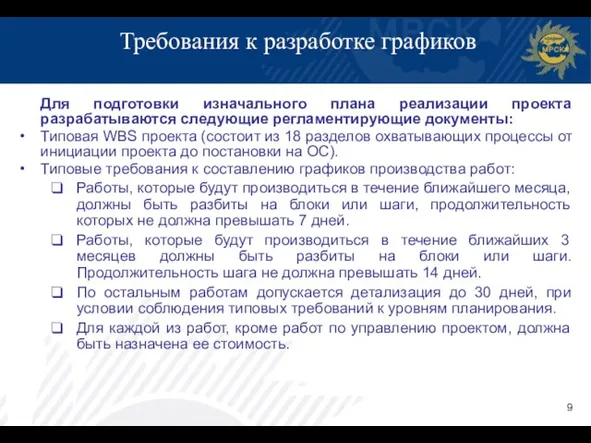 Требования к разработке графиков

МРСК

Для подготовки изначального плана реализации проекта разрабатываются следующие регламентирующие документы:

• Типовая WBS проекта (состоит из 18 разделов охватывающих процессы от инициации проекта до постановки на ОС).

• Типовые требования к составлению графиков производства работ:

❑ Работы, которые будут производиться в течение ближайшего месяца, должны быть разбиты на блоки или шаги, продолжительность которых не должна превышать 7 дней.

❑ Работы, которые будут производиться в течение ближайших 3 месяцев должны быть разбиты на блоки или шаги. Продолжительность шага не должна превышать 14 дней.

❑ По остальным работам допускается детализация до 30 дней, при условии соблюдения типовых требований к уровням планирования.

❑ Для каждой из работ, кроме работ по управлению проектом, должна быть назначена ее стоимость.

9